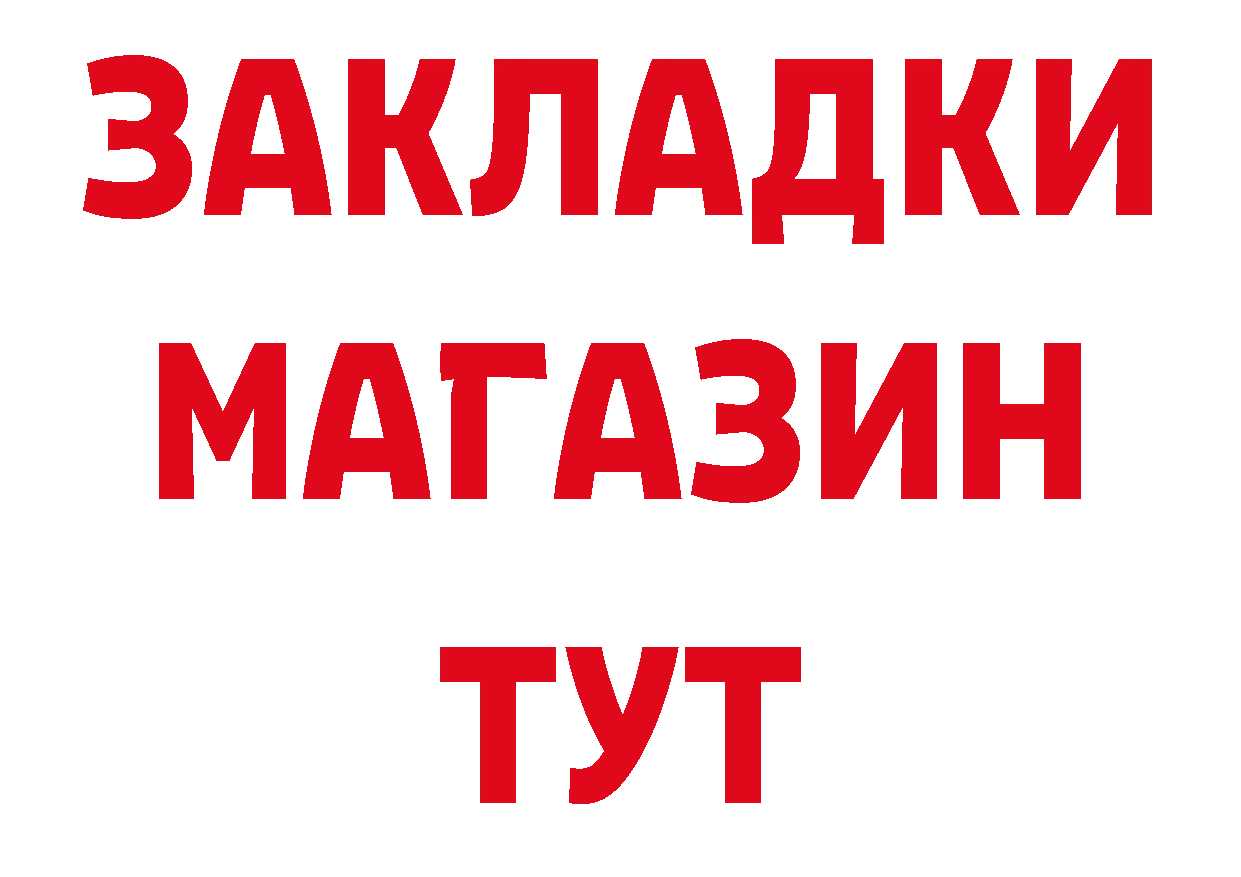 ЗАКЛАДКИ
МАГАЗИН
ТУТ